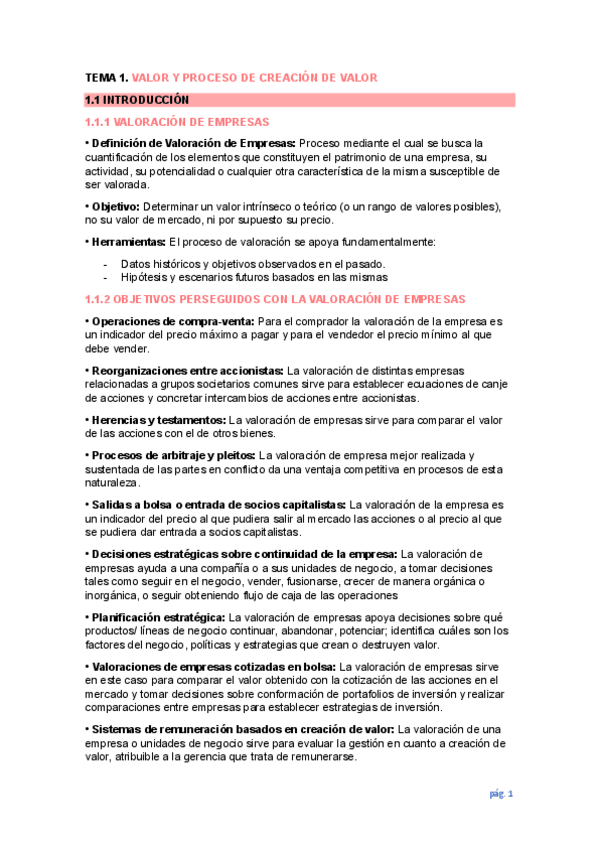 TEMA 1. VALOR Y PROCESO DE CREACIÓN DE VALOR

1.1 INTRODUCCIÓN

1.1.1 VALORACIÓN DE EMPRESAS

• Definición de Valoración de Empresas: Proceso mediante el cual se busca la cuantificación de los elementos que constituyen el patrimonio de una empresa, su actividad, su potencialidad o cualquier otra característica de la misma susceptible de ser valorada.

• Objetivo: Determinar un valor intrínseco o teórico (o un rango de valores posibles), no su valor de mercado, ni por supuesto su precio.

• Herramientas: El proceso de valoración se apoya fundamentalmente:

- Datos históricos y objetivos observados en el pasado.
- Hipótesis y escenarios futuros basados en las mismas

1.1.2 OBJETIVOS PERSEGUIDOS CON LA VALORACIÓN DE EMPRESAS

• Operaciones de compra-venta: Para el comprador la valoración de la empresa es un indicador del precio máximo a pagar y para el vendedor el precio mínimo al que debe vender.

• Reorganizaciones entre accionistas: La valoración de distintas empresas relacionadas a grupos societarios comunes sirve para establecer ecuaciones de canje de acciones y concretar intercambios de acciones entre accionistas.

• Herencias y testamentos: La valoración de empresas sirve para comparar el valor de las acciones con el de otros bienes.

• Procesos de arbitraje y pleitos: La valoración de empresa mejor realizada y sustentada de las partes en conflicto da una ventaja competitiva en procesos de esta naturaleza.

• Salidas a bolsa o entrada de socios capitalistas: La valoración de la empresa es un indicador del precio al que pudiera salir al mercado las acciones o al precio al que se pudiera dar entrada a socios capitalistas.

• Decisiones estratégicas sobre continuidad de la empresa: La valoración de empresas ayuda a una compañía o a sus unidades de negocio, a tomar decisiones tales como seguir en el negocio, vender, fusionarse, crecer de manera orgánica o inorgánica, o seguir obteniendo flujo de caja de las operaciones

• Planificación estratégica: La valoración de empresas apoya decisiones sobre qué productos/ líneas de negocio continuar, abandonar, potenciar; identifica cuáles son los factores del negocio, políticas y estrategias que crean o destruyen valor.

• Valoraciones de empresas cotizadas en bolsa: La valoración de empresas sirve en este caso para comparar el valor obtenido con la cotización de las acciones en el mercado y tomar decisiones sobre conformación de portafolios de inversión y realizar comparaciones entre empresas para establecer estrategias de inversión.

• Sistemas de remuneración basados en creación de valor: La valoración de una empresa o unidades de negocio sirve para evaluar la gestión en cuanto a creación de valor, atribuible a la gerencia que trata de remunerarse.

pág. 1